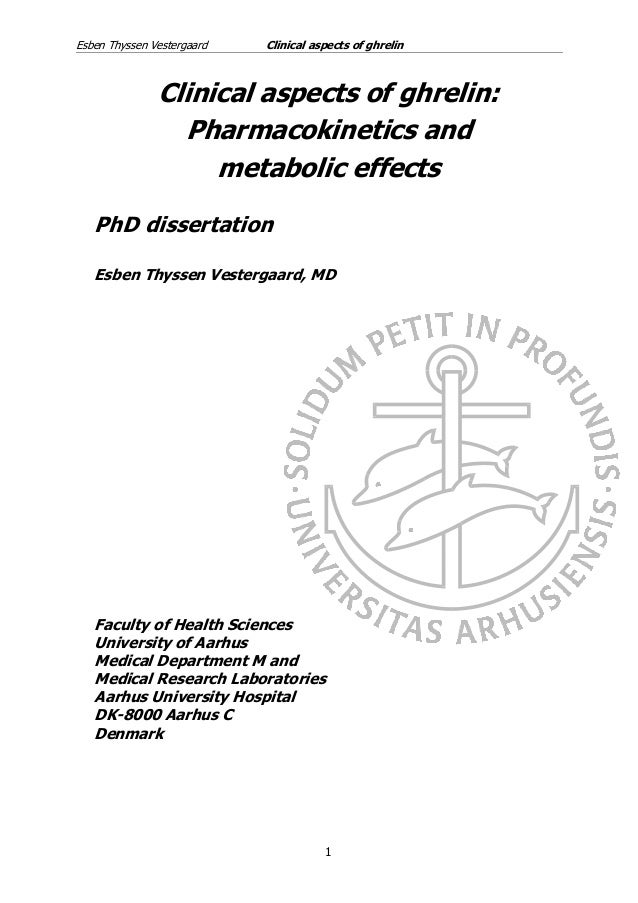 Esben Thyssen Vestergaard Clinical aspects of ghrelin

Clinical aspects of ghrelin: Pharmacokinetics and metabolic effects

PhD dissertation

Esben Thyssen Vestergaard, MD

SOLIDUM PETIT IN PROFUNDIS · UNIVERSITAS ARHUSIENSIS ·

Faculty of Health Sciences
University of Aarhus
Medical Department M and
Medical Research Laboratories
Aarhus University Hospital
DK-8000 Aarhus C
Denmark

1